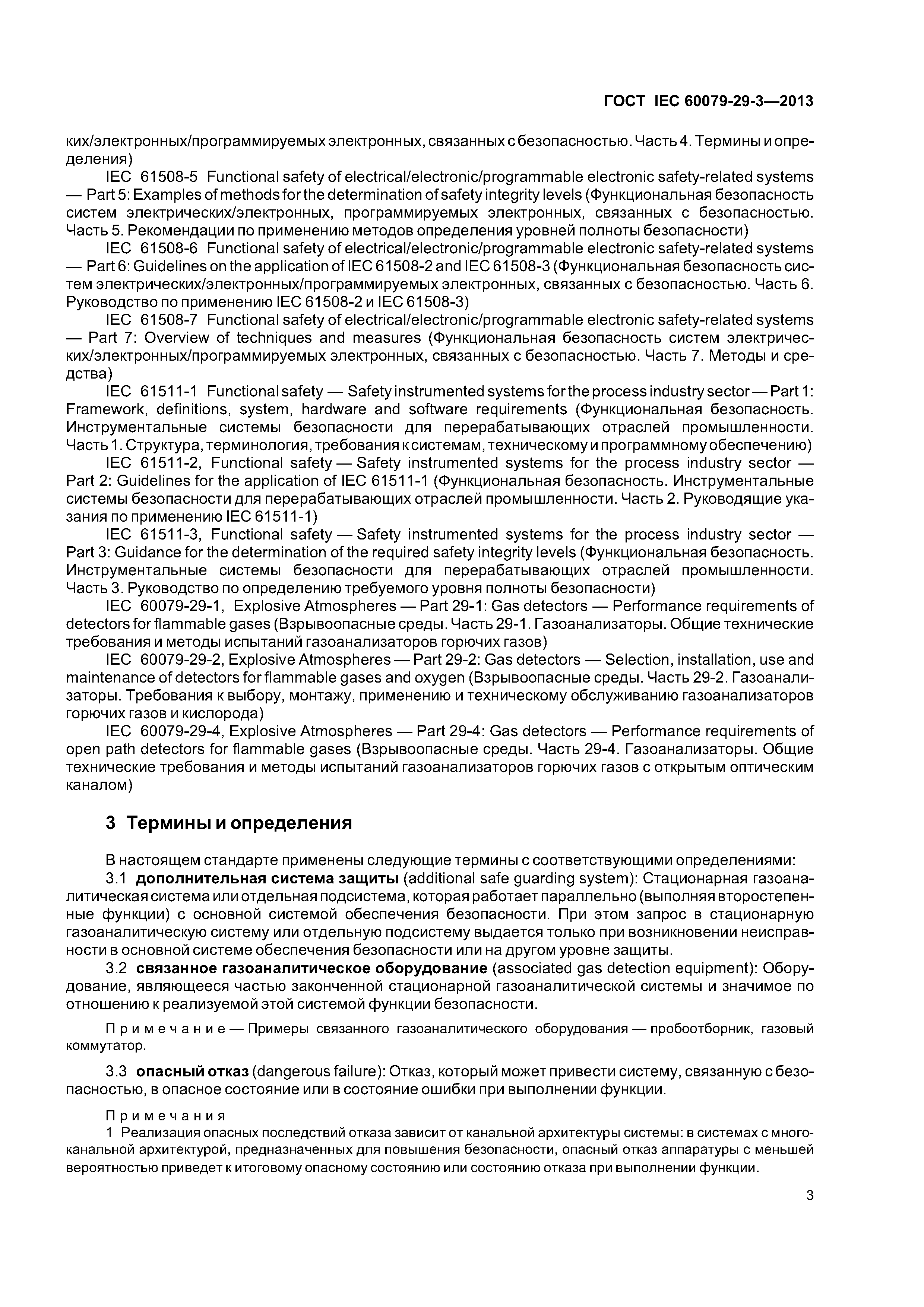 ГОСТ IEC 60079-29-3—2013

ких/электронных/программируемых электронных, связанных с безопасностью. Часть 4. Термины и определения)

IEC 61508-5 Functional safety of electrical/electronic/programmable electronic safety-related systems — Part 5: Examples of methods for the determination of safety integrity levels (Функциональная безопасность систем электрических/электронных, программируемых электронных, связанных с безопасностью. Часть 5. Рекомендации по применению методов определения уровней полноты безопасности)

IEC 61508-6 Functional safety of electrical/electronic/programmable electronic safety-related systems — Part 6: Guidelines on the application of IEC 61508-2 and IEC 61508-3 (Функциональная безопасность систем электрических/электронных/программируемых электронных, связанных с безопасностью. Часть 6. Руководство по применению IEC 61508-2 и IEC 61508-3)

IEC 61508-7 Functional safety of electrical/electronic/programmable electronic safety-related systems — Part 7: Overview of techniques and measures (Функциональная безопасность систем электрических/электронных/программируемых электронных, связанных с безопасностью. Часть 7. Методы и средства)

IEC 61511-1 Functional safety — Safety instrumented systems for the process industry sector — Part 1: Framework, definitions, system, hardware and software requirements (Функциональная безопасность. Инструментальные системы безопасности для перерабатывающих отраслей промышленности. Часть 1. Структура, терминология, требования к системам, техническому и программному обеспечению)

IEC 61511-2, Functional safety — Safety instrumented systems for the process industry sector — Part 2: Guidelines for the application of IEC 61511-1 (Функциональная безопасность. Инструментальные системы безопасности для перерабатывающих отраслей промышленности. Часть 2. Руководящие указания по применению IEC 61511-1)

IEC 61511-3, Functional safety — Safety instrumented systems for the process industry sector — Part 3: Guidance for the determination of the required safety integrity levels (Функциональная безопасность. Инструментальные системы безопасности для перерабатывающих отраслей промышленности. Часть 3. Руководство по определению требуемого уровня полноты безопасности)

IEC 60079-29-1, Explosive Atmospheres — Part 29-1: Gas detectors — Performance requirements of detectors for flammable gases (Взрывоопасные среды. Часть 29-1. Газоанализаторы. Общие технические требования и методы испытаний газоанализаторов горючих газов)

IEC 60079-29-2, Explosive Atmospheres — Part 29-2: Gas detectors — Selection, installation, use and maintenance of detectors for flammable gases and oxygen (Взрывоопасные среды. Часть 29-2. Газоанализаторы. Требования к выбору, монтажу, применению и техническому обслуживанию газоанализаторов горючих газов и кислорода)

IEC 60079-29-4, Explosive Atmospheres — Part 29-4: Gas detectors — Performance requirements of open path detectors for flammable gases (Взрывоопасные среды. Часть 29-4. Газоанализаторы. Общие технические требования и методы испытаний газоанализаторов горючих газов с открытым оптическим каналом)

3 Термины и определения

В настоящем стандарте применены следующие термины с соответствующими определениями:

3.1 дополнительная система защиты (additional safe guarding system): Стационарная газоаналитическая система или отдельная подсистема, которая работает параллельно (выполняя второстепенные функции) с основной системой обеспечения безопасности. При этом запрос в стационарную газоаналитическую систему или отдельную подсистему выдается только при возникновении неисправности в основной системе обеспечения безопасности или на другом уровне защиты.

3.2 связанное газоаналитическое оборудование (associated gas detection equipment): Оборудование, являющееся частью законченной стационарной газоаналитической системы и значимое по отношению к реализуемой этой системой функции безопасности.

Примечание — Примеры связанного газоаналитического оборудования — пробоотборник, газовый коммутатор.

3.3 опасный отказ (dangerous failure): Отказ, который может привести систему, связанную с безопасностью, в опасное состояние или в состояние ошибки при выполнении функции.

Примечания

1 Реализация опасных последствий отказа зависит от канальной архитектуры системы: в системах с многоканальной архитектурой, предназначенных для повышения безопасности, опасный отказ аппаратуры с меньшей вероятностью приведет к итоговому опасному состоянию или состоянию отказа при выполнении функции.

3